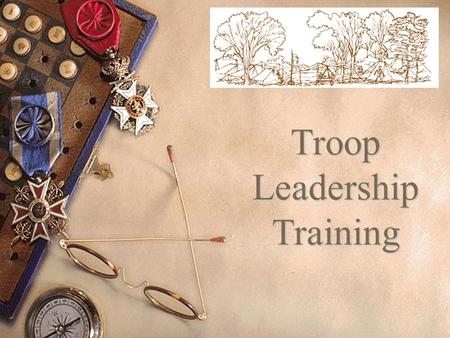 Troop Leadership Training